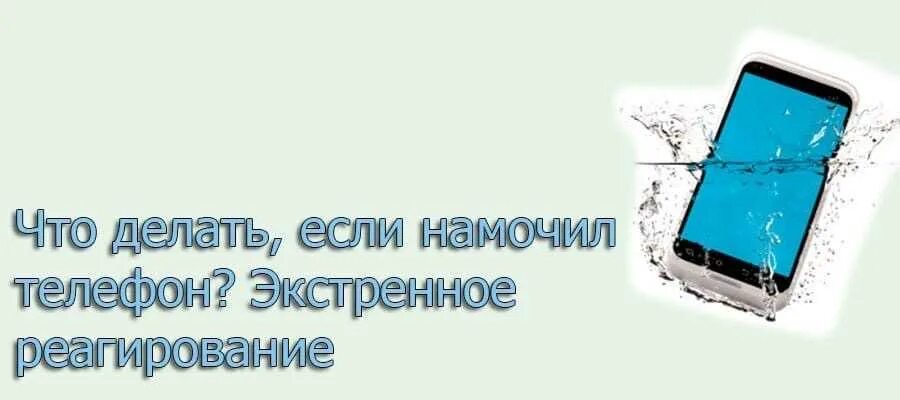 Что делать, если намочил телефон? Экстренное реагирование